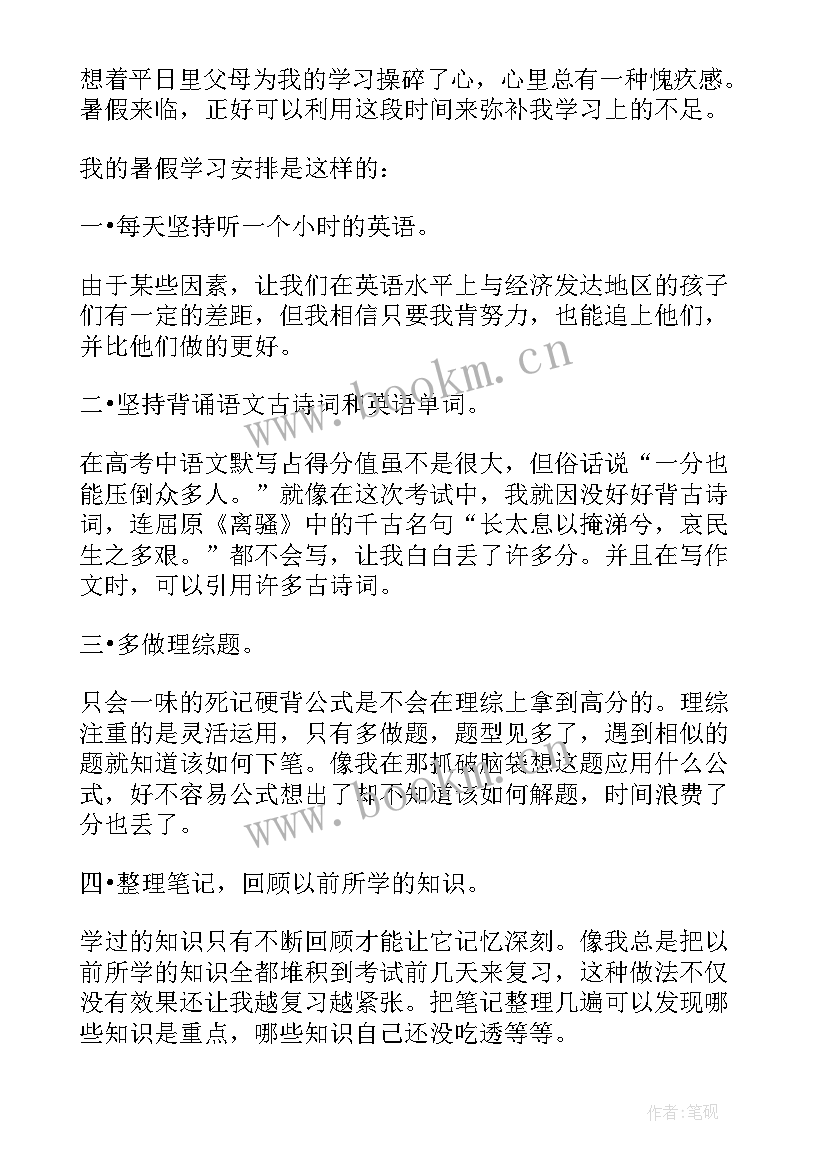 想着平日里父母为我的学习操碎了心，心里总有一种愧疚感。暑假来临，正好可以利用这段时间来弥补我学习上的不足。

我的暑假学习安排是这样的：

一•每天坚持听一个小时的英语。

由于某些因素，让我们在英语水平上与经济发达地区的孩子们有一定的差距，但我相信只要我肯努力，也能追上他们，并比他们做的更好。

二•坚持背诵语文古诗词和英语单词。

在高考中语文默写占得分值虽不是很大，但俗话说“一分也能压倒众多人。”就像在这次考试中，我就因没好好背古诗词，连屈原《离骚》中的千古名句“长太息以掩涕兮，哀民生之多艰。”都不会写，让我白白丢了许多分。并且在写作文时，可以引用许多古诗词。

三•多做理综题。

只会一味的死记硬背公式是不会在理综上拿到高分的。理综注重的是灵活运用，只有多做题，题型见多了，遇到相似的题就知道该如何下笔。像我在那抓破脑袋想这题应用什么公式，好不容易公式想出了却不知道该如何解题，时间浪费了分也丢了。

四•整理笔记，回顾以前所学的知识。

学过的知识只有不断回顾才能让它记忆深刻。像我总是把以前所学的知识全都堆积到考试前几天来复习，这种做法不仅没有效果还让我越复习越紧张。把笔记整理几遍可以发现哪些知识是重点，哪些知识自己还没吃透等等。

www.bookm.cn

www.bookm.cn

作者:笔砚